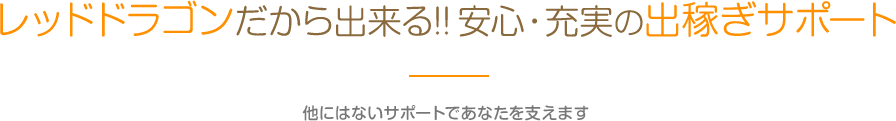 レッドドラゴンだから出来る!! 安心・充実の出稼ぎサポート

他にはないサポートであなたを支えます